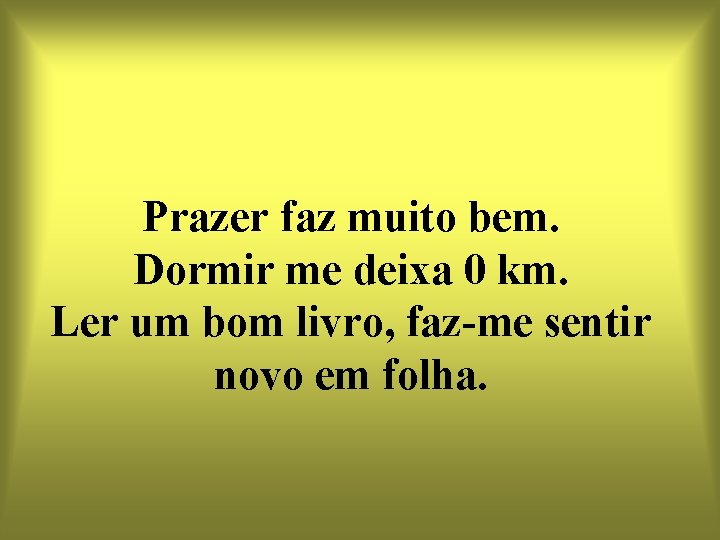 Prazer faz muito bem.
Dormir me deixa 0 km.
Ler um bom livro, faz-me sentir novo em folha.